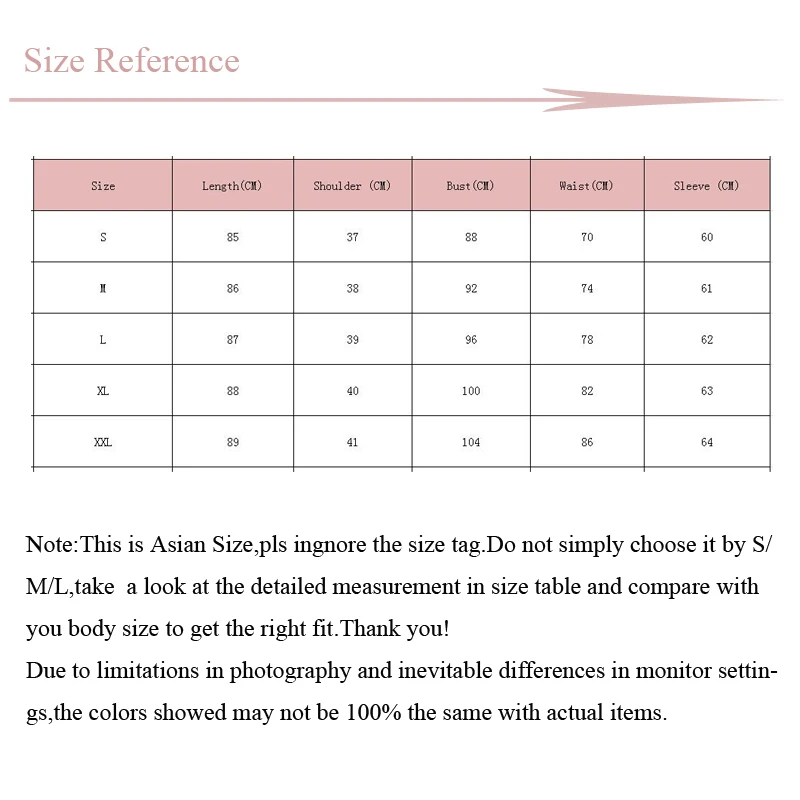 Size Reference

| Size | Length(CM) | Shoulder (CM) | Bust(CM) | Waist(CM) | Sleeve (CM) |
|---|---|---|---|---|---|
| S | 85 | 37 | 88 | 70 | 60 |
| M | 86 | 38 | 92 | 74 | 61 |
| L | 87 | 39 | 96 | 78 | 62 |
| XL | 88 | 40 | 100 | 82 | 63 |
| XXL | 89 | 41 | 104 | 86 | 64 |

Note:This is Asian Size,pls ingnore the size tag.Do not simply choose it by S/M/L,take a look at the detailed measurement in size table and compare with you body size to get the right fit.Thank you!
Due to limitations in photography and inevitable differences in monitor settings,the colors showed may not be 100% the same with actual items.